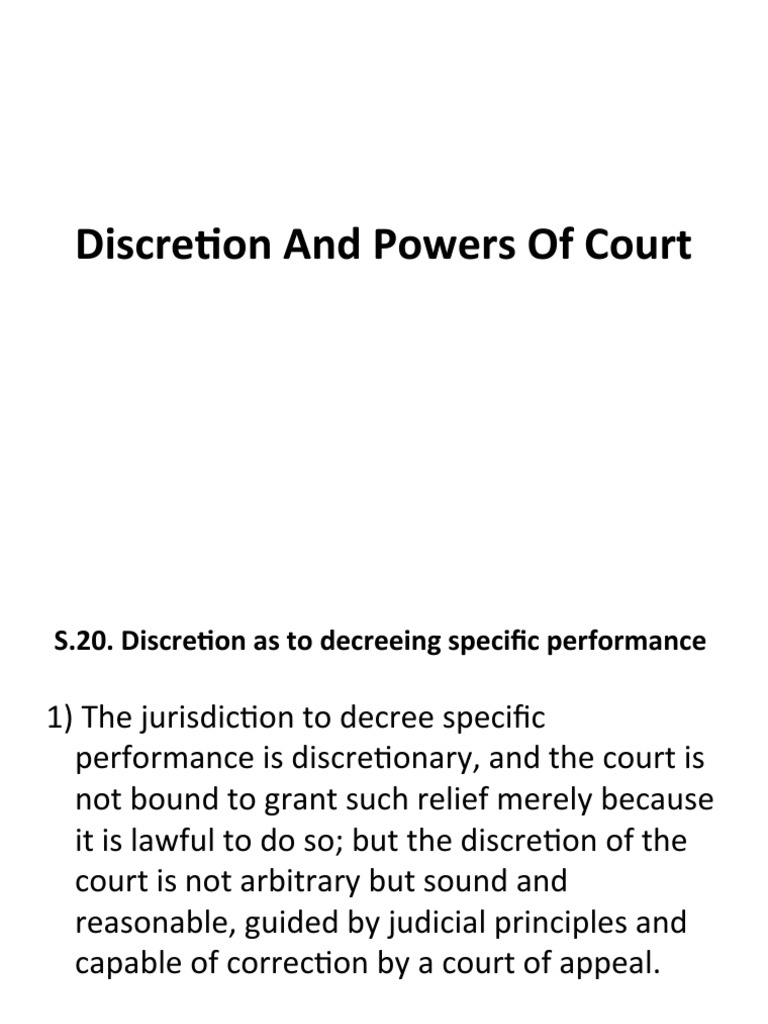 Discretion And Powers Of Court

S.20. Discretion as to decreeing specific performance

1) The jurisdiction to decree specific performance is discretionary, and the court is not bound to grant such relief merely because it is lawful to do so; but the discretion of the court is not arbitrary but sound and reasonable, guided by judicial principles and capable of correction by a court of appeal.